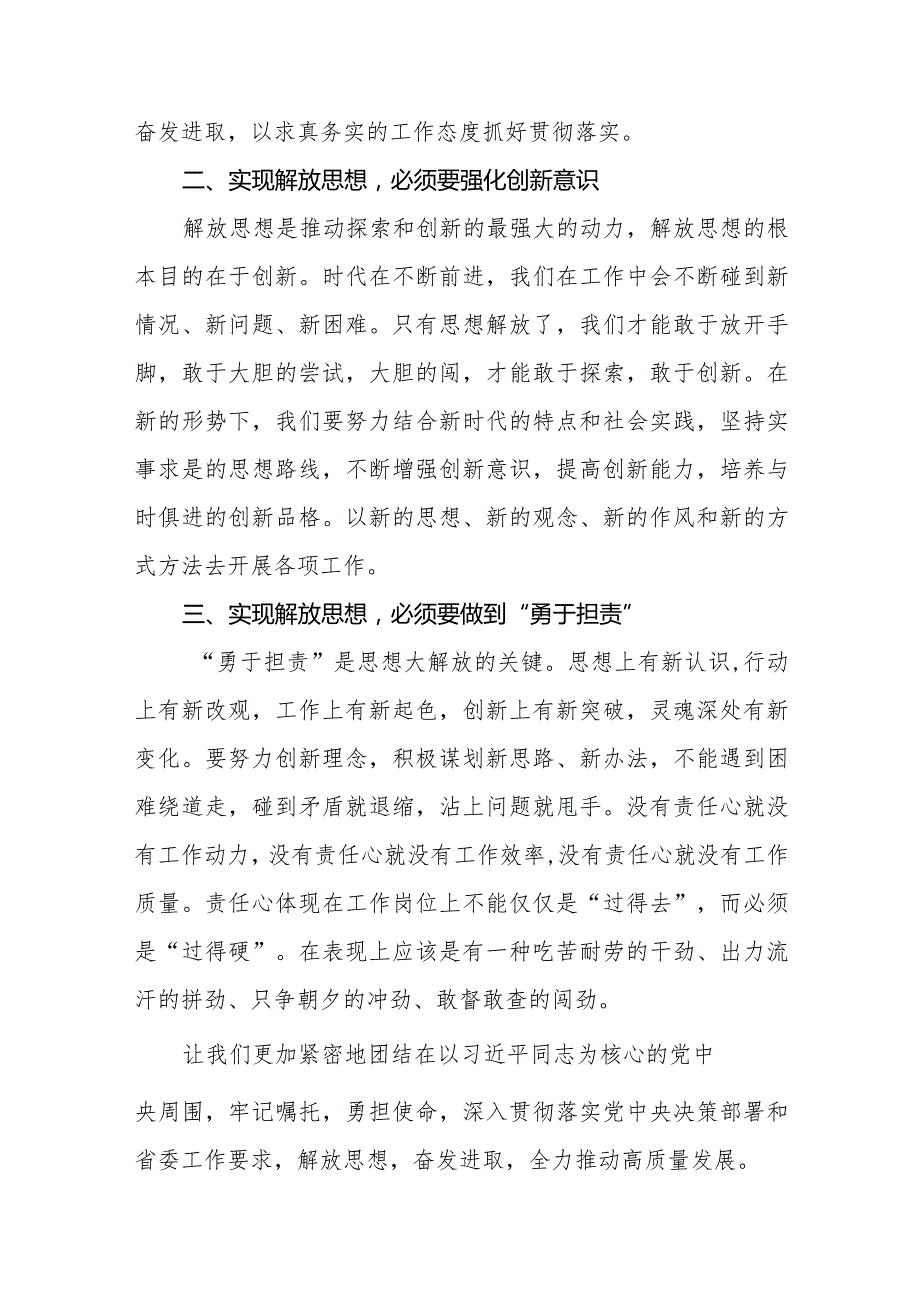 奋发进取，以求真务实的工作态度抓好贯彻落实。

二、实现解放思想，必须要强化创新意识

解放思想是推动探索和创新的最强大的动力，解放思想的根本目的在于创新。时代在不断前进，我们在工作中会不断碰到新情况、新问题、新困难。只有思想解放了，我们才能敢于放开手脚，敢于大胆的尝试，大胆的闯，才能敢于探索，敢于创新。在新的形势下，我们要努力结合新时代的特点和社会实践，坚持实事求是的思想路线，不断增强创新意识，提高创新能力，培养与时俱进的创新品格。以新的思想、新的观念、新的作风和新的方式方法去开展各项工作。

三、实现解放思想，必须要做到“勇于担责”

“勇于担责”是思想大解放的关键。思想上有新认识,行动上有新改观，工作上有新起色，创新上有新突破，灵魂深处有新变化。要努力创新理念，积极谋划新思路、新办法，不能遇到困难绕道走，碰到矛盾就退缩，沾上问题就甩手。没有责任心就没有工作动力，没有责任心就没有工作效率,没有责任心就没有工作质量。责任心体现在工作岗位上不能仅仅是“过得去”，而必须是“过得硬”。在表现上应该是有一种吃苦耐劳的干劲、出力流汗的拼劲、只争朝夕的冲劲、敢督敢查的闯劲。

让我们更加紧密地团结在以习近平同志为核心的党中央周围，牢记嘱托，勇担使命，深入贯彻落实党中央决策部署和省委工作要求，解放思想，奋发进取，全力推动高质量发展。